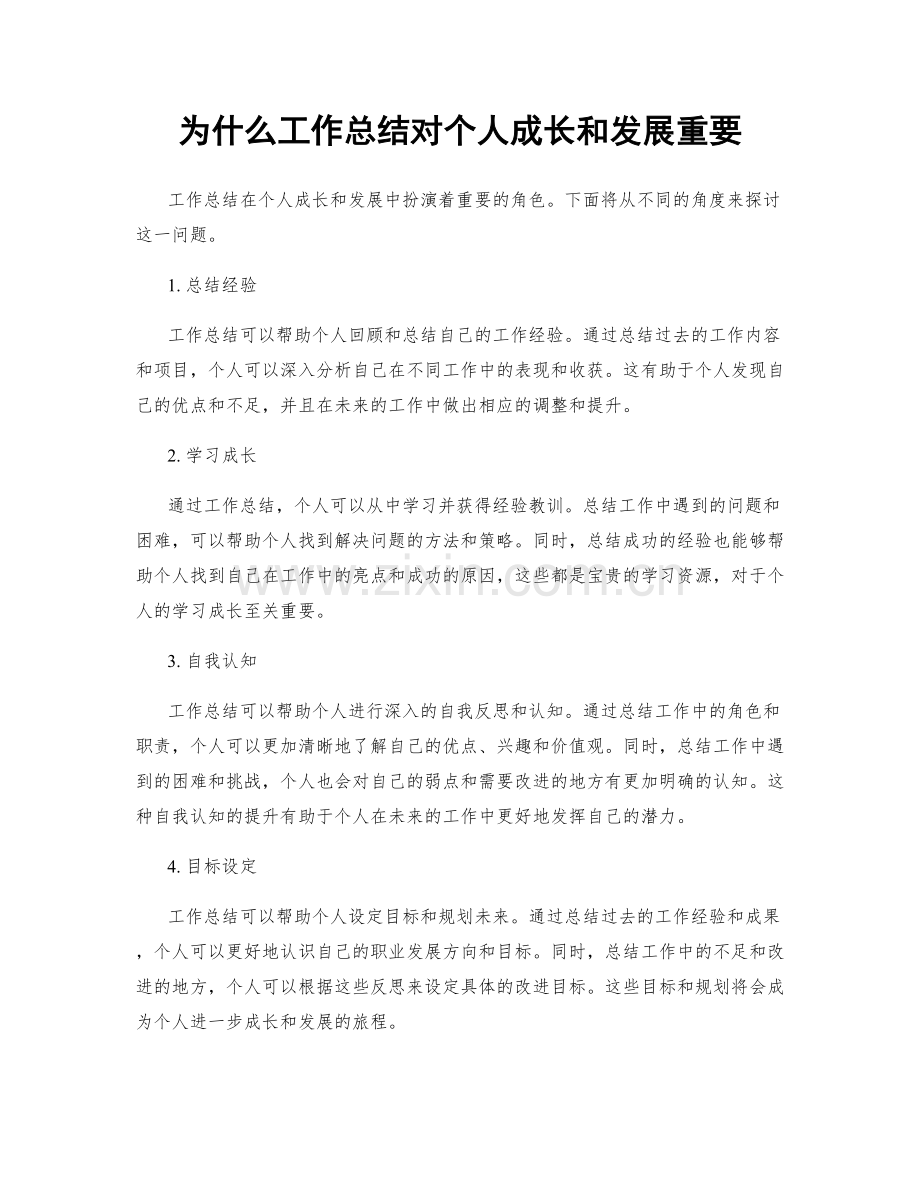 为什么工作总结对个人成长和发展重要

工作总结在个人成长和发展中扮演着重要的角色。下面将从不同的角度来探讨这一问题。

1.总结经验

工作总结可以帮助个人回顾和总结自己的工作经验。通过总结过去的工作内容和项目，个人可以深入分析自己在不同工作中的表现和收获。这有助于个人发现自己的优点和不足，并且在未来的工作中做出相应的调整和提升。

2.学习成长

通过工作总结，个人可以从中学习并获得经验教训。总结工作中遇到的问题和困难，可以帮助个人找到解决问题的方法和策略。同时，总结成功的经验也能够帮助个人找到自己在工作中的亮点和成功的原因，这些都是宝贵的学习资源，对于个人的学习成长至关重要。

3.自我认知

工作总结可以帮助个人进行深入的自我反思和认知。通过总结工作中的角色和职责，个人可以更加清晰地了解自己的优点、兴趣和价值观。同时，总结工作中遇到的困难和挑战，个人也会对自己的弱点和需要改进的地方有更加明确的认知。这种自我认知的提升有助于个人在未来的工作中更好地发挥自己的潜力。

4.目标设定

工作总结可以帮助个人设定目标和规划未来。通过总结过去的工作经验和成果，个人可以更好地认识自己的职业发展方向和目标。同时，总结工作中的不足和改进的地方，个人可以根据这些反思来设定具体的改进目标。这些目标和规划将会成为个人进一步成长和发展的旅程。

www.zixin.com.cn